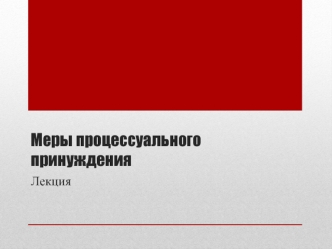 Меры процессуального принуждения

Лекция